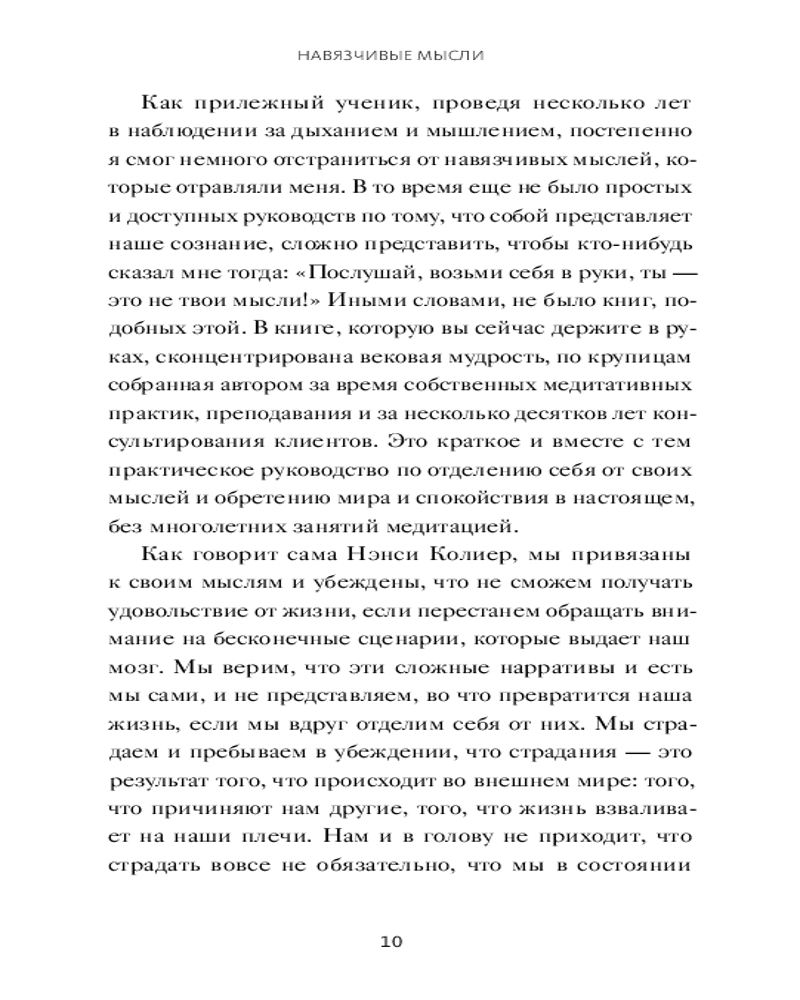 НАВЯЗЧИВЫЕ МЫСЛИ

Как прилежный ученик, проведя несколько лет в наблюдении за дыханием и мышлением, постепенно я смог немного отстраниться от навязчивых мыслей, которые отравляли меня. В то время еще не было простых и доступных руководств по тому, что собой представляет наше сознание, сложно представить, чтобы кто-нибудь сказал мне тогда: «Послушай, возьми себя в руки, ты — это не твои мысли!» Иными словами, не было книг, подобных этой. В книге, которую вы сейчас держите в руках, сконцентрирована вековая мудрость, по крупицам собранная автором за время собственных медитативных практик, преподавания и за несколько десятков лет консультирования клиентов. Это краткое и вместе с тем практическое руководство по отделению себя от своих мыслей и обретению мира и спокойствия в настоящем, без многолетних занятий медитацией.

Как говорит сама Нэнси Колиер, мы привязаны к своим мыслям и убеждены, что не сможем получать удовольствие от жизни, если перестанем обращать внимание на бесконечные сценарии, которые выдает наш мозг. Мы верим, что эти сложные нарративы и есть мы сами, и не представляем, во что превратится наша жизнь, если мы вдруг отделим себя от них. Мы страдаем и пребываем в убеждении, что страдания — это результат того, что происходит во внешнем мире: того, что причиняют нам другие, того, что жизнь взваливает на наши плечи. Нам и в голову не приходит, что страдать вовсе не обязательно, что мы в состоянии

10